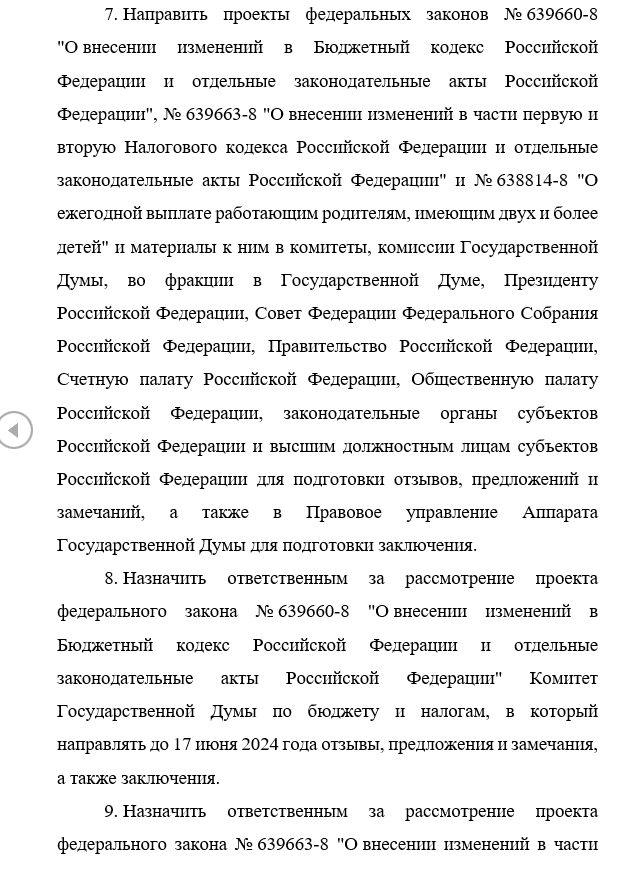 7. Направить проекты федеральных законов № 639660-8 "О внесении изменений в Бюджетный кодекс Российской Федерации и отдельные законодательные акты Российской Федерации", № 639663-8 "О внесении изменений в части первую и вторую Налогового кодекса Российской Федерации и отдельные законодательные акты Российской Федерации" и № 638814-8 "О ежегодной выплате работающим родителям, имеющим двух и более детей" и материалы к ним в комитеты, комиссии Государственной Думы, во фракции в Государственной Думе, Президенту Российской Федерации, Совет Федерации Федерального Собрания Российской Федерации, Правительство Российской Федерации, Счетную палату Российской Федерации, Общественную палату Российской Федерации, законодательные органы субъектов Российской Федерации и высшим должностным лицам субъектов Российской Федерации для подготовки отзывов, предложений и замечаний, а также в Правовое управление Аппарата Государственной Думы для подготовки заключения.

8. Назначить ответственным за рассмотрение проекта федерального закона № 639660-8 "О внесении изменений в Бюджетный кодекс Российской Федерации и отдельные законодательные акты Российской Федерации" Комитет Государственной Думы по бюджету и налогам, в который направлять до 17 июня 2024 года отзывы, предложения и замечания, а также заключения.

9. Назначить ответственным за рассмотрение проекта федерального закона № 639663-8 "О внесении изменений в части